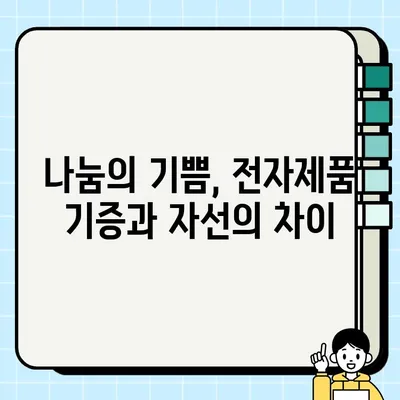 나눔의 기쁨, 전자제품
기증과 자선의 차이